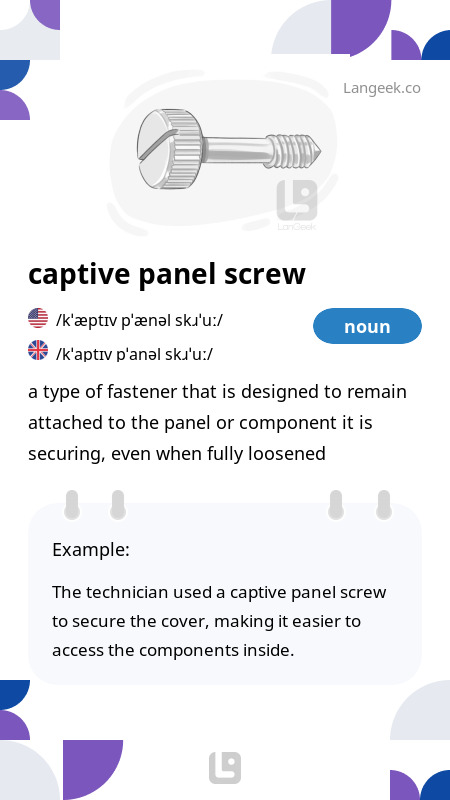 Langeek.co

LanGeek

captive panel screw

/kˈæptɪv pˈænəl skɹˈuː/

noun

/kˈaptɪv pˈanəl skɹˈuː/

a type of fastener that is designed to remain attached to the panel or component it is securing, even when fully loosened

Example:

The technician used a captive panel screw to secure the cover, making it easier to access the components inside.